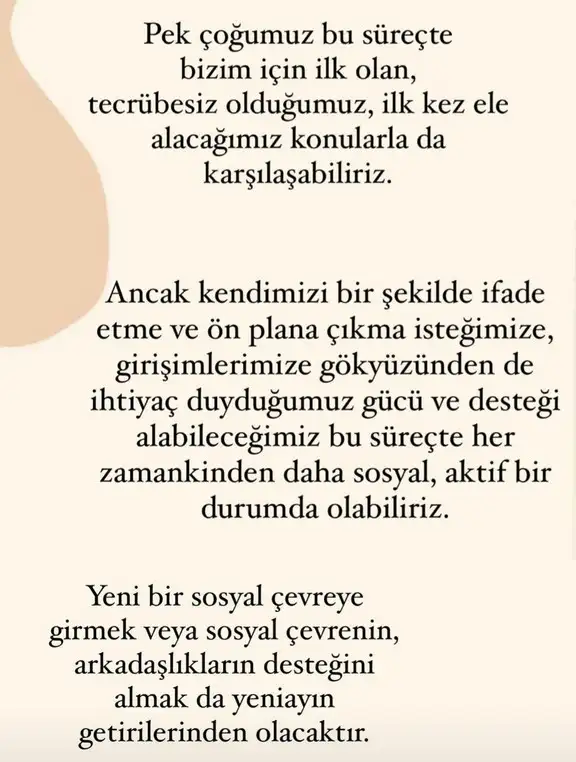 Pek çoğumuz bu süreçte bizim için ilk olan, tecrübesiz olduğumuz, ilk kez ele alacağımız konularla da karşılaşabiliriz.

Ancak kendimizi bir şekilde ifade etme ve ön plana çıkma isteğimize, girişimlerimize gökyüzünden de ihtiyaç duyduğumuz gücü ve desteği alabileceğimiz bu süreçte her zamankinden daha sosyal, aktif bir durumda olabiliriz.

Yeni bir sosyal çevreye girmek veya sosyal çevrenin, arkadaşlıkların desteğini almak da yeniayın getirilerinden olacaktır.